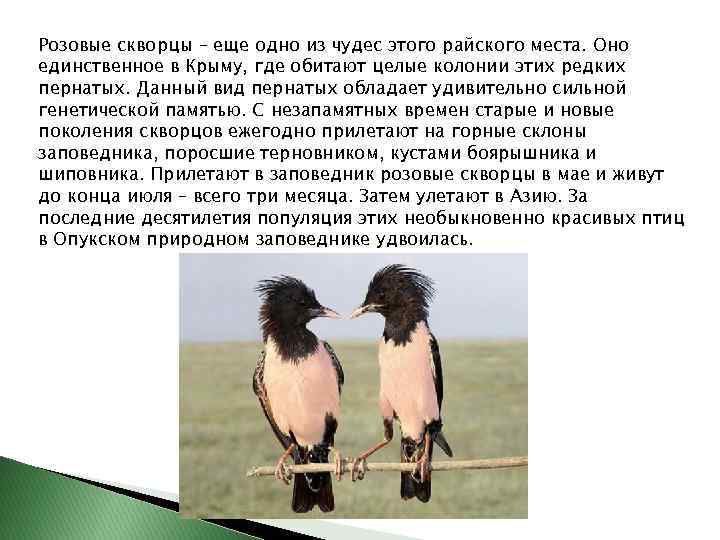 Розовые скворцы – еще одно из чудес этого райского места. Оно единственное в Крыму, где обитают целые колонии этих редких пернатых. Данный вид пернатых обладает удивительно сильной генетической памятью. С незапамятных времен старые и новые поколения скворцов ежегодно прилетают на горные склоны заповедника, поросшие терновником, кустами боярышника и шиповника. Прилетают в заповедник розовые скворцы в мае и живут до конца июля – всего три месяца. Затем улетают в Азию. За последние десятилетия популяция этих необыкновенно красивых птиц в Опукском природном заповеднике удвоилась.